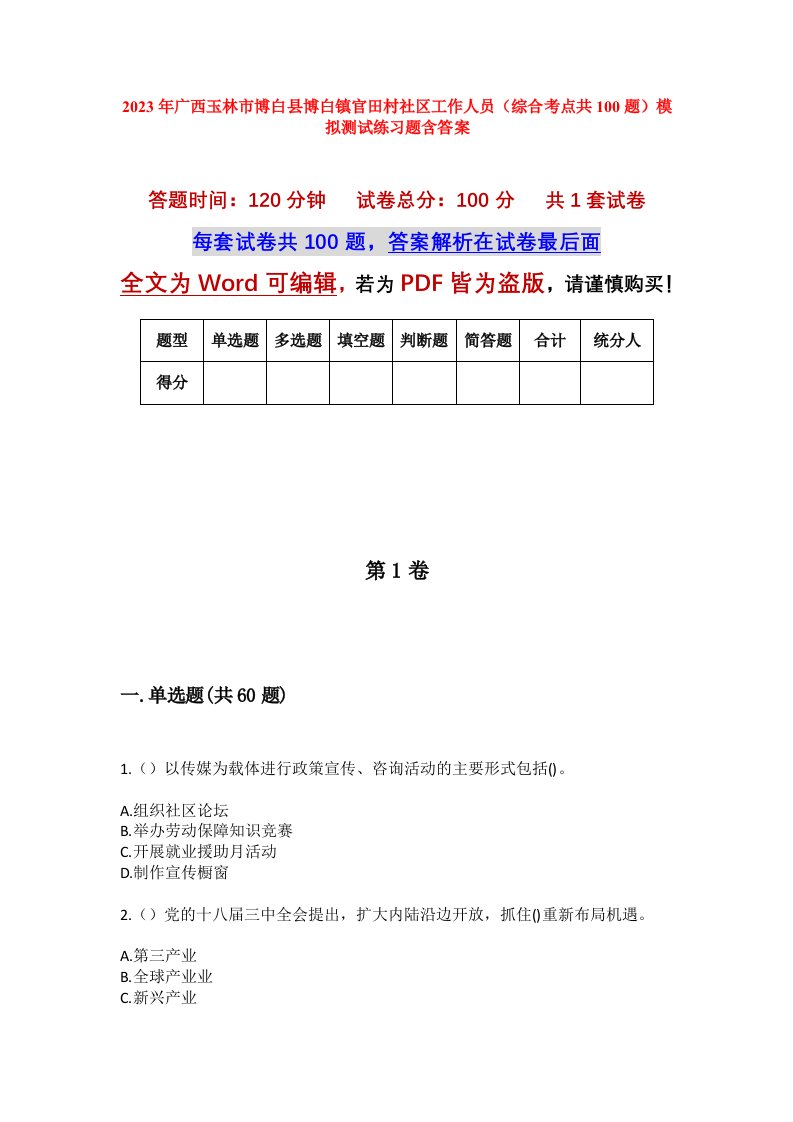 2023年广西玉林市博白县博白镇官田村社区工作人员（综合考点共100题）模拟测试练习题含答案

答题时间：120分钟　试卷总分：100分　共1套试卷

每套试卷共100题，答案解析在试卷最后面

全文为Word可编辑，若为PDF皆为盗版，请谨慎购买！

| 题型 | 单选题 | 多选题 | 填空题 | 判断题 | 简答题 | 合计 | 统分人 |
|---|---|---|---|---|---|---|---|
| 得分 | | | | | | | |

第1卷

一.单选题(共60题)

1.（）以传媒为载体进行政策宣传、咨询活动的主要形式包括()。

A.组织社区论坛
B.举办劳动保障知识竞赛
C.开展就业援助月活动
D.制作宣传橱窗

2.（）党的十八届三中全会提出，扩大内陆沿边开放，抓住()重新布局机遇。

A.第三产业
B.全球产业业
C.新兴产业